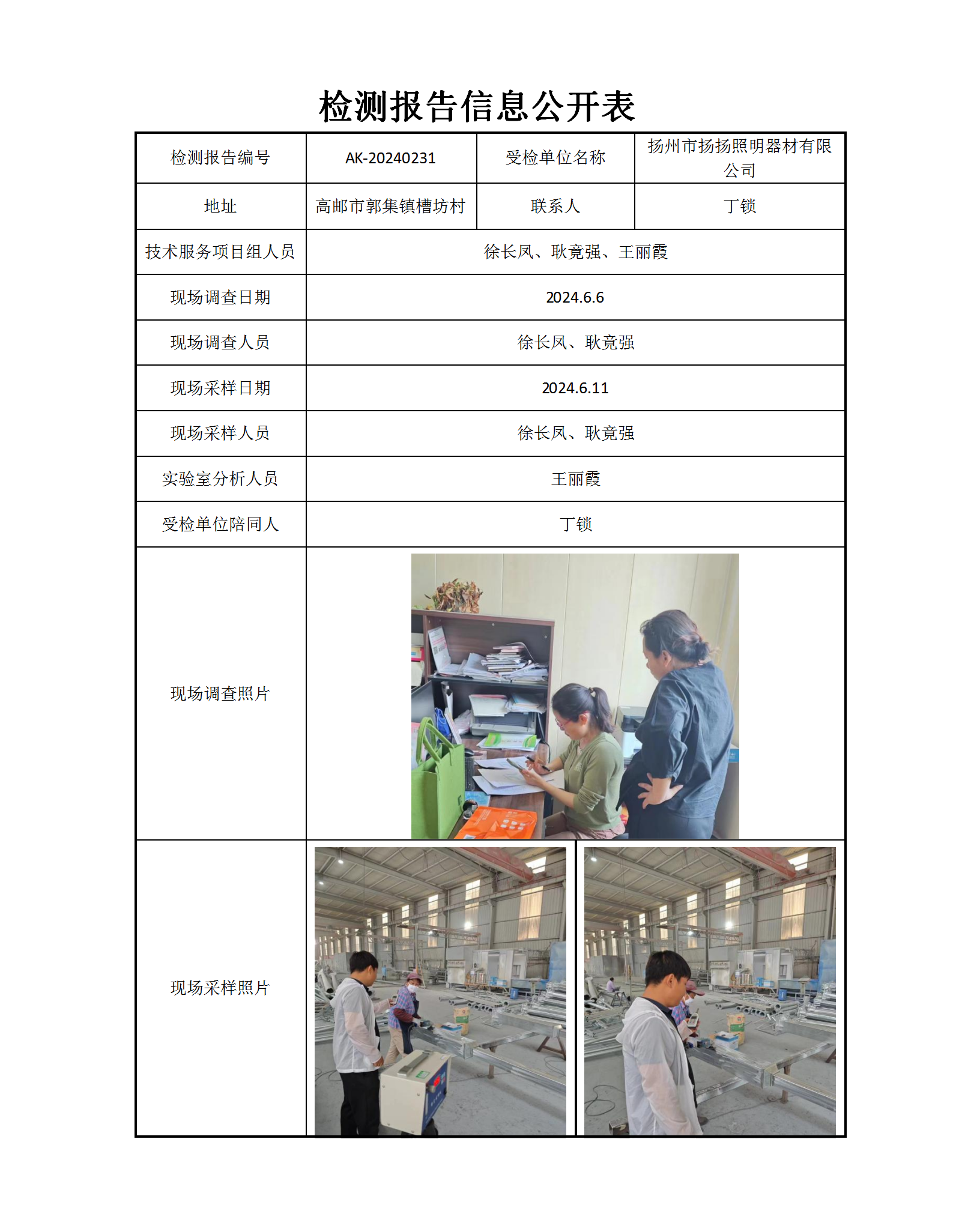 检测报告信息公开表

| 检测报告编号 | AK-20240231 | 受检单位名称 | 扬州市扬扬照明器材有限公司 |
|---|---|---|---|
| 地址 | 高邮市郭集镇槽坊村 | 联系人 | 丁锁 |
| 技术服务项目组人员 | 徐长凤、耿竟强、王丽霞 | | |
| 现场调查日期 | 2024.6.6 | | |
| 现场调查人员 | 徐长凤、耿竟强 | | |
| 现场采样日期 | 2024.6.11 | | |
| 现场采样人员 | 徐长凤、耿竟强 | | |
| 实验室分析人员 | 王丽霞 | | |
| 受检单位陪同人 | 丁锁 | | |
| 现场调查照片 | | | |
| 现场采样照片 | | | |